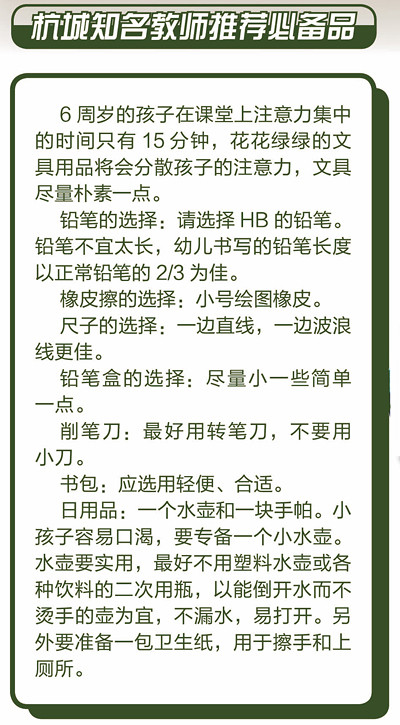 杭城知名教师推荐必备品

6 周岁的孩子在课堂上注意力集中的时间只有 15 分钟，花花绿绿的文具用品将会分散孩子的注意力，文具尽量朴素一点。

铅笔的选择：请选择 HB 的铅笔。铅笔不宜太长，幼儿书写的铅笔长度以正常铅笔的 2/3 为佳。

橡皮擦的选择：小号绘图橡皮。

尺子的选择：一边直线，一边波浪线更佳。

铅笔盒的选择：尽量小一些简单一点。

削笔刀：最好用转笔刀，不要用小刀。

书包：应选用轻便、合适。

日用品：一个水壶和一块手帕。小孩子容易口渴，要专备一个小水壶。水壶要实用，最好不用塑料水壶或各种饮料的二次用瓶，以能倒开水而不烫手的壶为宜，不漏水，易打开。另外要准备一包卫生纸，用于擦手和上厕所。